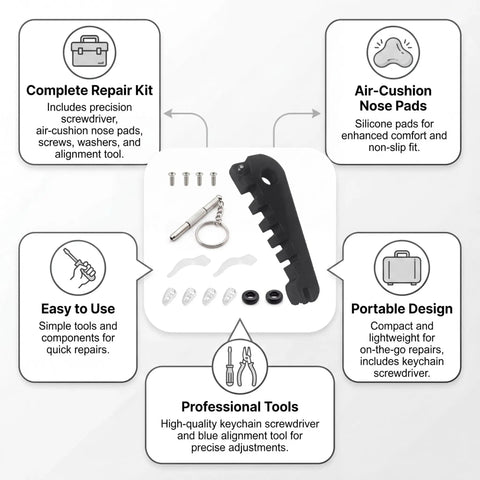 Complete Repair Kit
Includes precision screwdriver, air-cushion nose pads, screws, washers, and alignment tool.

Air-Cushion Nose Pads
Silicone pads for enhanced comfort and non-slip fit.

Easy to Use
Simple tools and components for quick repairs.

Portable Design
Compact and lightweight for on-the-go repairs, includes keychain screwdriver.

Professional Tools
High-quality keychain screwdriver and blue alignment tool for precise adjustments.